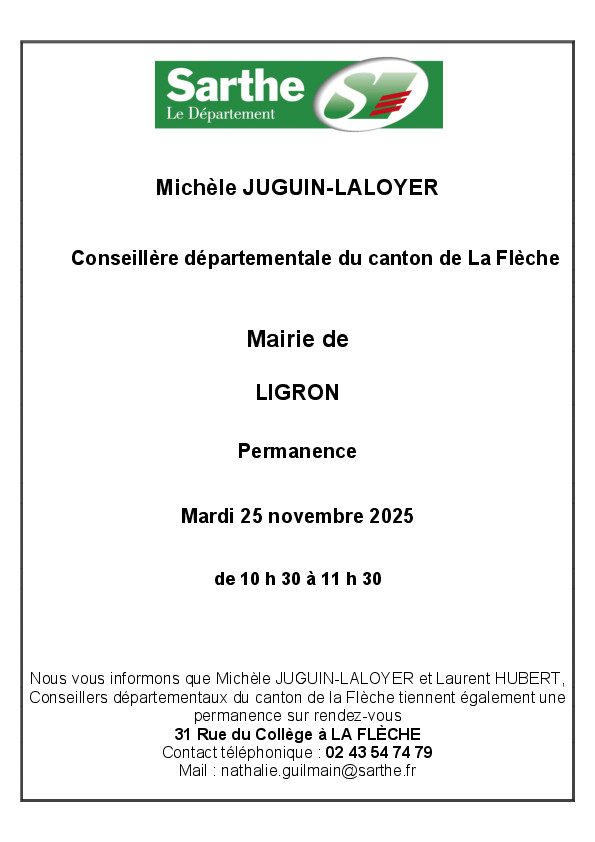 Sarthe
Le Département

Michèle JUGUIN-LALOYER

Conseillère départementale du canton de La Flèche

Mairie de

LIGRON

Permanence

Mardi 25 novembre 2025

de 10 h 30 à 11 h 30

Nous vous informons que Michèle JUGUIN-LALOYER et Laurent HUBERT, Conseillers départementaux du canton de la Flèche tiennent également une permanence sur rendez-vous
31 Rue du Collège à LA FLÈCHE
Contact téléphonique : 02 43 54 74 79
Mail : nathalie.guilmain@sarthe.fr